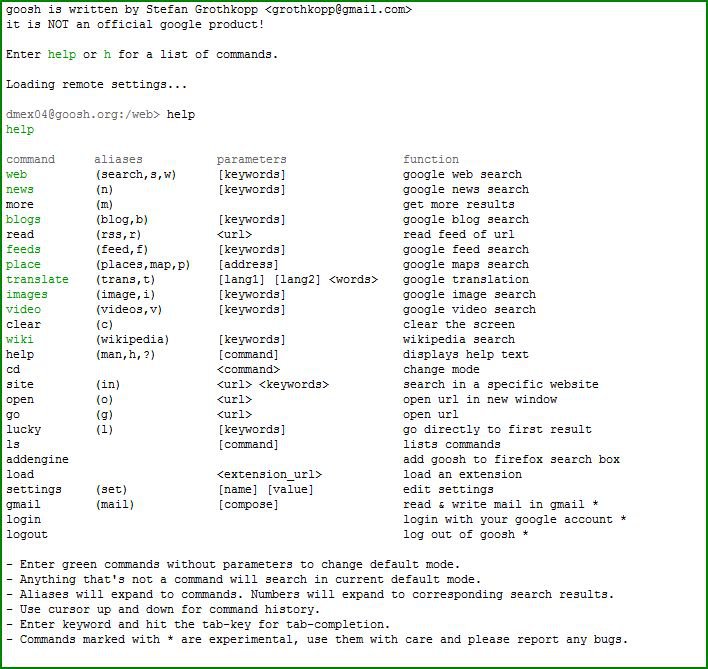 goosh is written by Stefan Grothkopp <grothkopp@gmail.com>
it is NOT an official google product!

Enter help or h for a list of commands.

Loading remote settings...

dmex04@goosh.org:/web> help
help

| command | aliases | parameters | function |
|---|---|---|---|
| web | (search,s,w) | [keywords] | google web search |
| news | (n) | [keywords] | google news search |
| more | (m) | | get more results |
| blogs | (blog,b) | [keywords] | google blog search |
| read | (rss,r) | <url> | read feed of url |
| feeds | (feed,f) | [keywords] | google feed search |
| place | (places,map,p) | [address] | google maps search |
| translate | (trans,t) | [lang1] [lang2] <words> | google translation |
| images | (image,i) | [keywords] | google image search |
| video | (videos,v) | [keywords] | google video search |
| clear | (c) | | clear the screen |
| wiki | (wikipedia) | [keywords] | wikipedia search |
| help | (man,h,?) | [command] | displays help text |
| cd | | <command> | change mode |
| site | (in) | <url> <keywords> | search in a specific website |
| open | (o) | <url> | open url in new window |
| go | (g) | <url> | open url |
| lucky | (l) | [keywords] | go directly to first result |
| ls | | [command] | lists commands |
| addengine | | | add goosh to firefox search box |
| load | | <extension_url> | load an extension |
| settings | (set) | [name] [value] | edit settings |
| gmail | (mail) | [compose] | read & write mail in gmail * |
| login | | | login with your google account * |
| logout | | | log out of goosh * |

- Enter green commands without parameters to change default mode.
- Anything that's not a command will search in current default mode.
- Aliases will expand to commands. Numbers will expand to corresponding search results.
- Use cursor up and down for command history.
- Enter keyword and hit the tab-key for tab-completion.
- Commands marked with * are experimental, use them with care and please report any bugs.